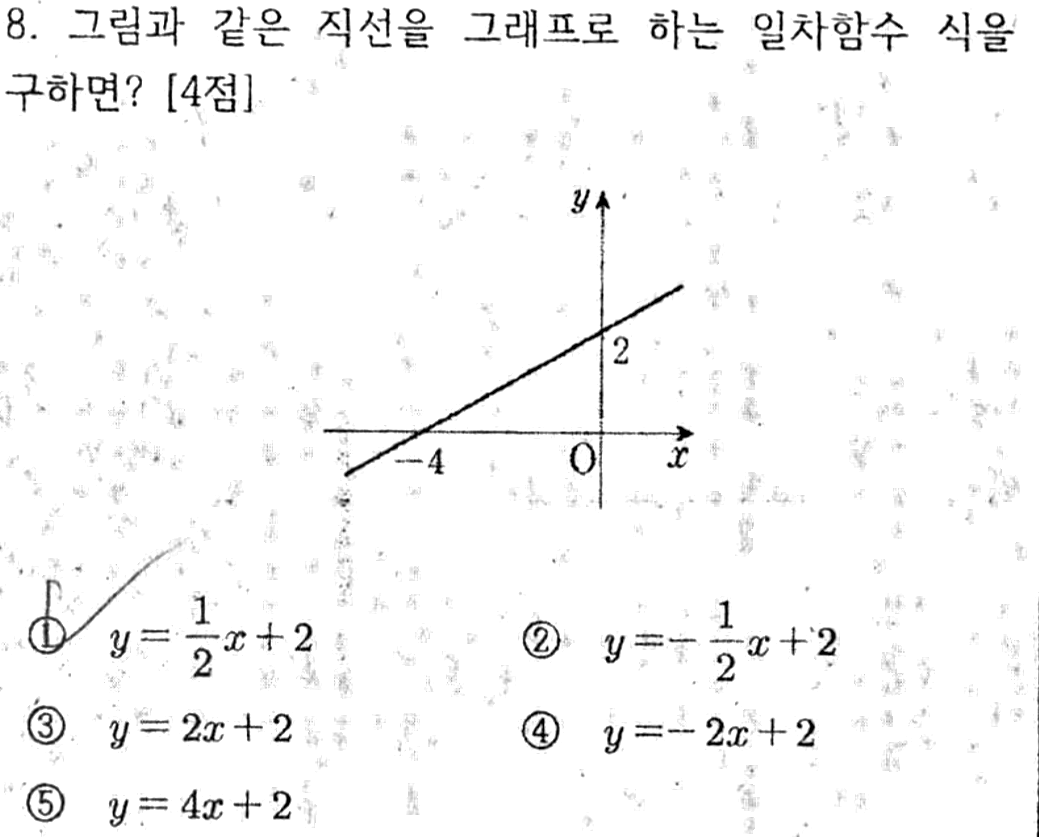 8. 그림과 같은 직선을 그래프로 하는 일차함수 식을 구하면? [4점]

$y$
2
$-4$
O
$x$

① $y=\frac{1}{2}x+2$
② $y=-\frac{1}{2}x+2$
③ $y=2x+2$
④ $y=-2x+2$
⑤ $y=4x+2$